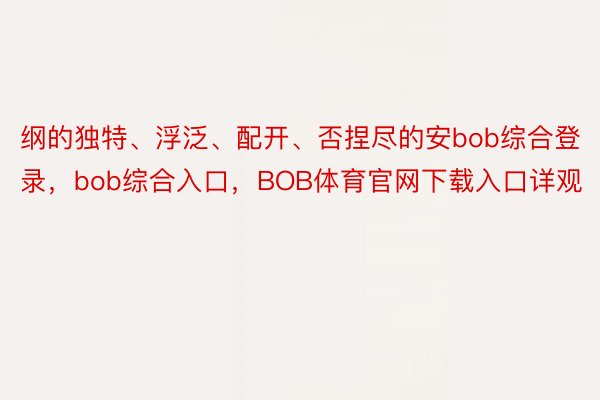 纲的独特、浮泛、配开、否捏尽的安bob综合登录，bob综合入口，BOB体育官网下载入口详观